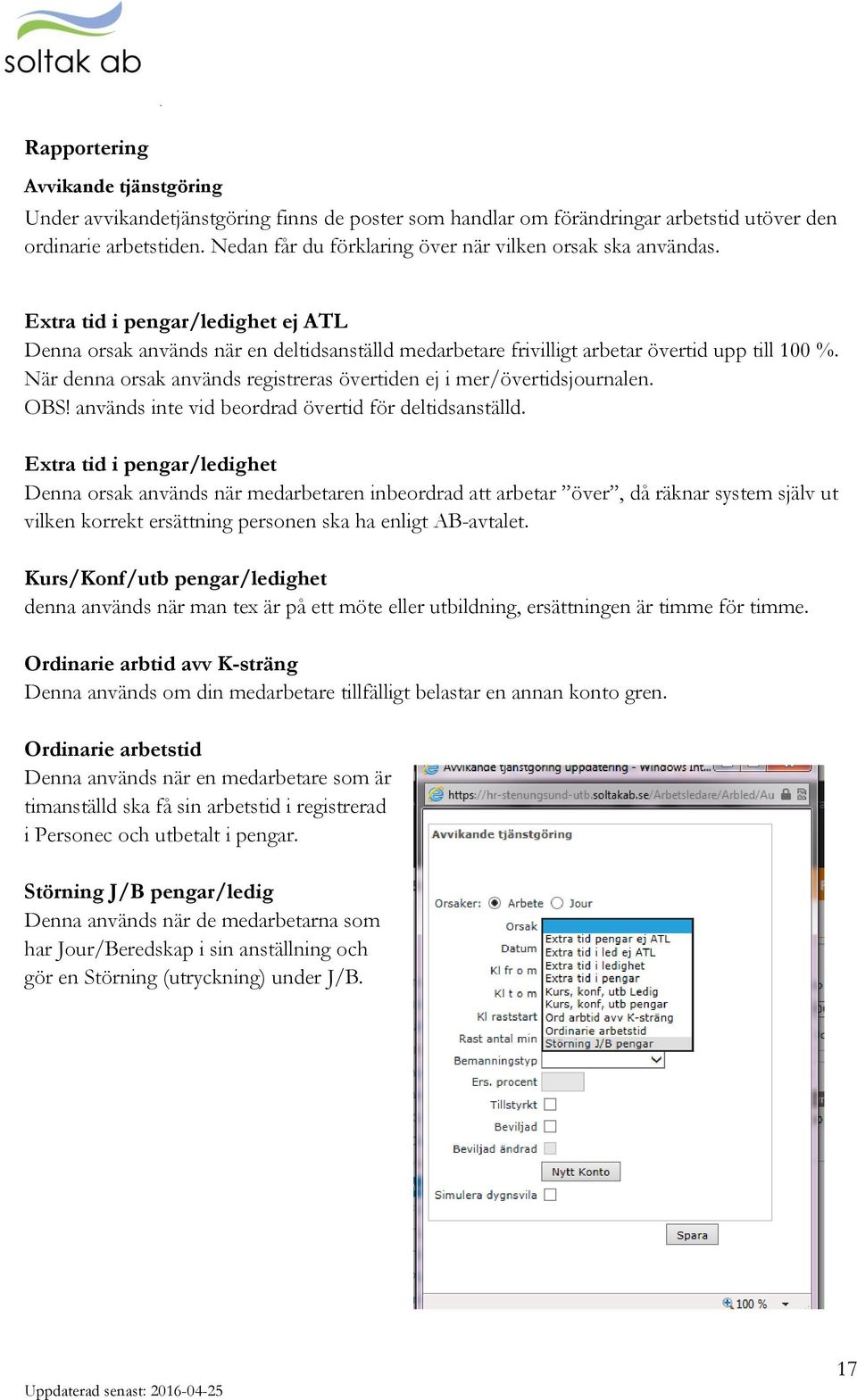 soltak ab

Rapportering

Avvikande tjänstgöring

Under avvikandetjänstgöring finns de poster som handlar om förändringar arbetstid utöver den ordinarie arbetstiden. Nedan får du förklaring över när vilken orsak ska användas.

Extra tid i pengar/ledighet ej ATL

Denna orsak används när en deltidsanställd medarbetare frivilligt arbetar övertid upp till 100 %. När denna orsak används registreras övertiden ej i mer/övertidsjournalen. OBS! används inte vid beordrad övertid för deltidsanställd.

Extra tid i pengar/ledighet

Denna orsak används när medarbetaren inbeordrad att arbetar ”över”, då räknar system själv ut vilken korrekt ersättning personen ska ha enligt AB-avtalet.

Kurs/Konf/utb pengar/ledighet

denna används när man tex är på ett möte eller utbildning, ersättningen är timme för timme.

Ordinarie arbtid avv K-sträng

Denna används om din medarbetare tillfälligt belastar en annan konto gren.

Ordinarie arbetstid

Denna används när en medarbetare som är timanställd ska få sin arbetstid i registrerad i Personec och utbetalt i pengar.

Störning J/B pengar/ledig

Denna används när de medarbetarna som har Jour/Beredskap i sin anställning och gör en Störning (utryckning) under J/B.

Avvikande tjänstgöring uppdatering - Windows Int...

https://hr-stenungsund-utb.soltakab.se/Arbetsledare/Arbled/Au

Avvikande tjänstgöring

Orsaker: Arbete Jour

Orsak

Datum

Kl fr o m

Kl t o m

Kl raststart

Rast antal min

Bemanningstyp

Ers. procent

Tillstyrkt

Beviljad

Beviljad ändrad

Simulera dygnsvila

Extra tid pengar ej ATL
Extra tid i led ej ATL
Extra tid i ledighet
Extra tid i pengar
Kurs, konf, utb Ledig
Kurs, konf, utb pengar
Ord arbtid avv K-sträng
Ordinarie arbetstid
Störning J/B pengar

Nytt Konto

Spara

100 %

17

Uppdaterad senast: 2016-04-25